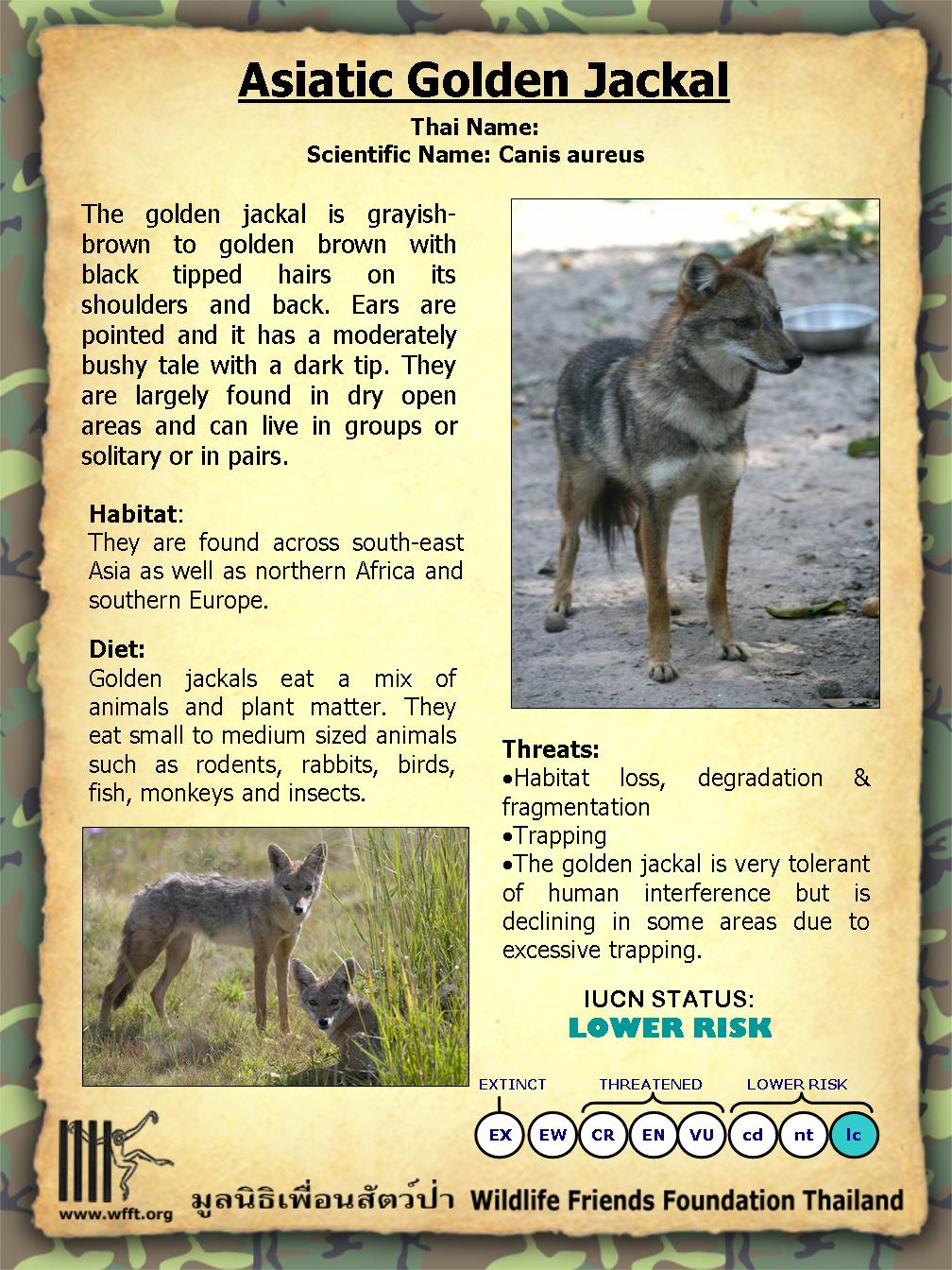 Asiatic Golden Jackal

Thai Name:
Scientific Name: Canis aureus

The golden jackal is grayish-brown to golden brown with black tipped hairs on its shoulders and back. Ears are pointed and it has a moderately bushy tale with a dark tip. They are largely found in dry open areas and can live in groups or solitary or in pairs.

Habitat:
They are found across south-east Asia as well as northern Africa and southern Europe.

Diet:
Golden jackals eat a mix of animals and plant matter. They eat small to medium sized animals such as rodents, rabbits, birds, fish, monkeys and insects.

Threats:
•Habitat loss, degradation & fragmentation
•Trapping
•The golden jackal is very tolerant of human interference but is declining in some areas due to excessive trapping.

IUCN STATUS:
LOWER RISK

EXTINCT THREATENED LOWER RISK

EX EW CR EN VU cd nt lc

www.wfft.org

มูลนิธิเพื่อนสัตว์ป่า Wildlife Friends Foundation Thailand